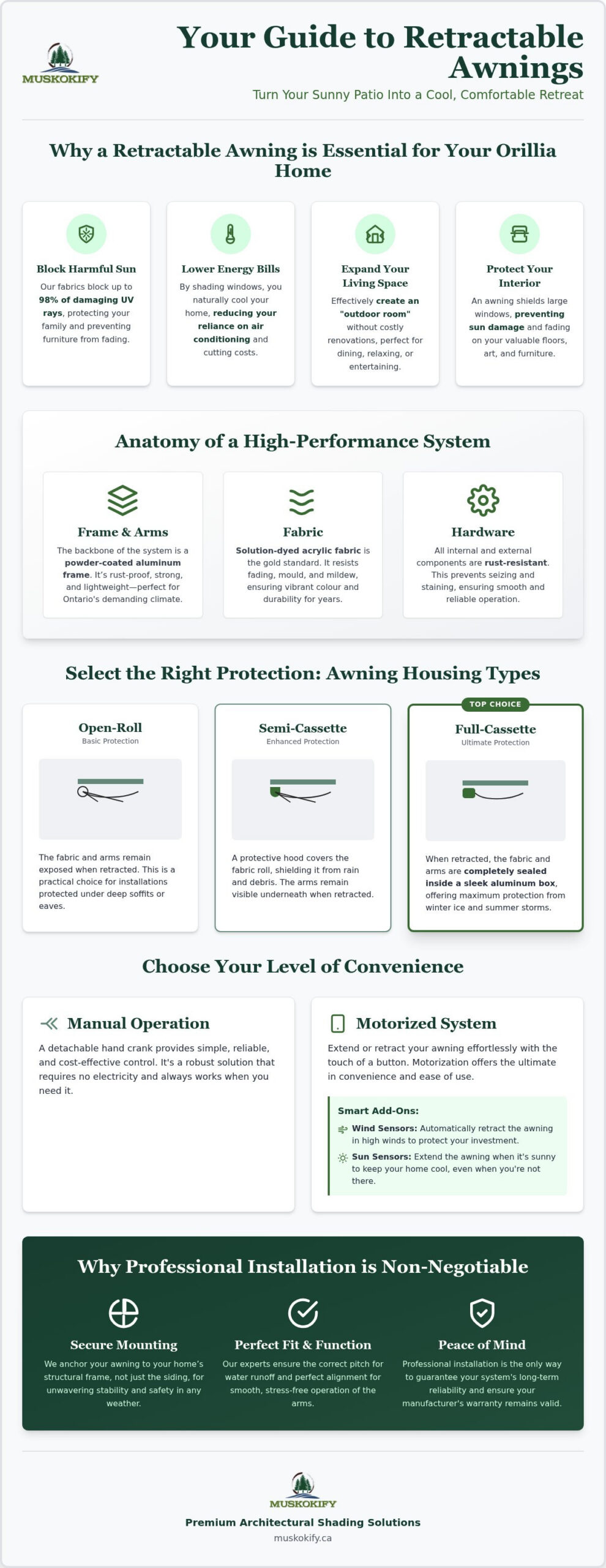 MUSKOKIFY

Your Guide to Retractable Awnings

Turn Your Sunny Patio Into a Cool, Comfortable Retreat

Why a Retractable Awning is Essential for Your Orillia Home

Block Harmful Sun

Our fabrics block up to 98% of damaging UV rays, protecting your family and preventing furniture from fading.

Lower Energy Bills

By shading windows, you naturally cool your home, reducing your reliance on air conditioning and cutting costs.

Expand Your Living Space

Effectively create an "outdoor room" without costly renovations, perfect for dining, relaxing, or entertaining.

Protect Your Interior

An awning shields large windows, preventing sun damage and fading on your valuable floors, art, and furniture.

Anatomy of a High-Performance System

Frame & Arms

The backbone of the system is a powder-coated aluminum frame. It's rust-proof, strong, and lightweight—perfect for Ontario's demanding climate.

Fabric

Solution-dyed acrylic fabric is the gold standard. It resists fading, mould, and mildew, ensuring vibrant colour and durability for years.

Hardware

All internal and external components are rust-resistant. This prevents seizing and staining, ensuring smooth and reliable operation.

Select the Right Protection: Awning Housing Types

Open-Roll

Basic Protection

The fabric and arms remain exposed when retracted. This is a practical choice for installations protected under deep soffits or eaves.

Semi-Cassette

Enhanced Protection

A protective hood covers the fabric roll, shielding it from rain and debris. The arms remain visible underneath when retracted.

TOP CHOICE

Full-Cassette

Ultimate Protection

When retracted, the fabric and arms are completely sealed inside a sleek aluminum box, offering maximum protection from winter ice and summer storms.

Choose Your Level of Convenience

Manual Operation

A detachable hand crank provides simple, reliable, and cost-effective control. It's a robust solution that requires no electricity and always works when you need it.

Motorized System

Extend or retract your awning effortlessly with the touch of a button. Motorization offers the ultimate in convenience and ease of use.

Smart Add-Ons:

Wind Sensors: Automatically retract the awning in high winds to protect your investment.

Sun Sensors: Extend the awning when it's sunny to keep your home cool, even when you're not there.

Why Professional Installation is Non-Negotiable

Secure Mounting

We anchor your awning to your home's structural frame, not just the siding, for unwavering stability and safety in any weather.

Perfect Fit & Function

Our experts ensure the correct pitch for water runoff and perfect alignment for smooth, stress-free operation of the arms.

Peace of Mind

Professional installation is the only way to guarantee your system's long-term reliability and ensure your manufacturer's warranty remains valid.

MUSKOKIFY

Premium Architectural Shading Solutions

muskokify.ca